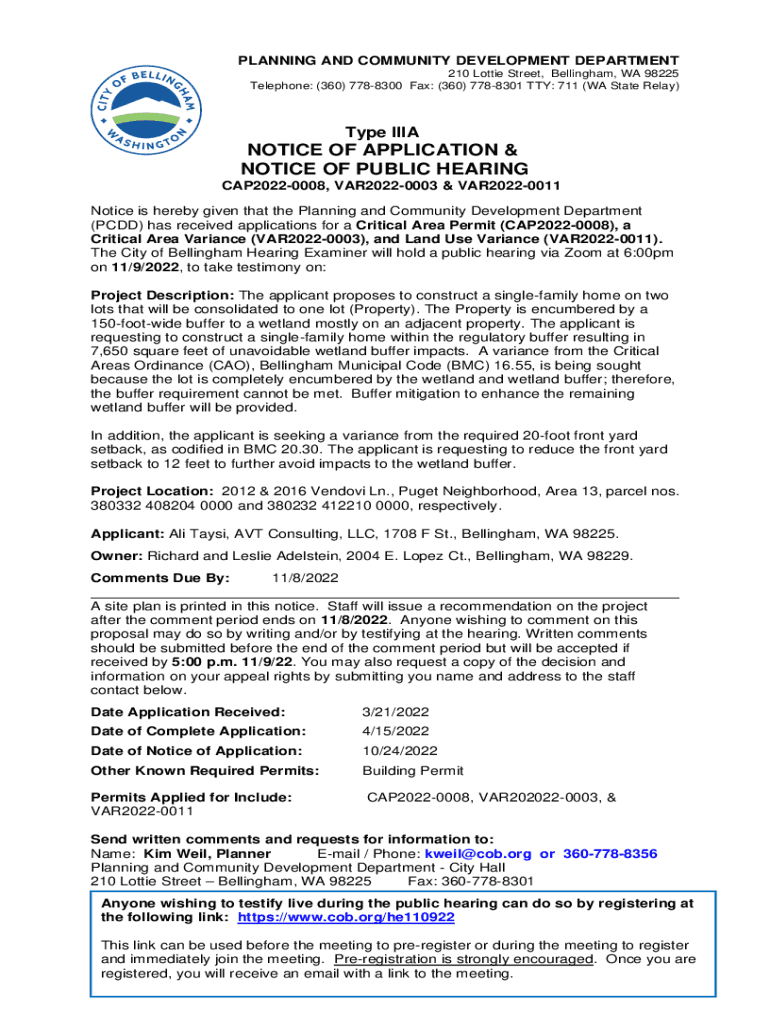 CITY OF BELLINGHAM WASHINGTON

PLANNING AND COMMUNITY DEVELOPMENT DEPARTMENT
210 Lottie Street, Bellingham, WA 98225
Telephone: (360) 778-8300 Fax: (360) 778-8301 TTY: 711 (WA State Relay)

Type IIIA
NOTICE OF APPLICATION &
NOTICE OF PUBLIC HEARING
CAP2022-0008, VAR2022-0003 & VAR2022-0011

Notice is hereby given that the Planning and Community Development Department (PCDD) has received applications for a Critical Area Permit (CAP2022-0008), a Critical Area Variance (VAR2022-0003), and Land Use Variance (VAR2022-0011). The City of Bellingham Hearing Examiner will hold a public hearing via Zoom at 6:00pm on 11/9/2022, to take testimony on:

Project Description: The applicant proposes to construct a single-family home on two lots that will be consolidated to one lot (Property). The Property is encumbered by a 150-foot-wide buffer to a wetland mostly on an adjacent property. The applicant is requesting to construct a single-family home within the regulatory buffer resulting in 7,650 square feet of unavoidable wetland buffer impacts. A variance from the Critical Areas Ordinance (CAO), Bellingham Municipal Code (BMC) 16.55, is being sought because the lot is completely encumbered by the wetland and wetland buffer; therefore, the buffer requirement cannot be met. Buffer mitigation to enhance the remaining wetland buffer will be provided.

In addition, the applicant is seeking a variance from the required 20-foot front yard setback, as codified in BMC 20.30. The applicant is requesting to reduce the front yard setback to 12 feet to further avoid impacts to the wetland buffer.

Project Location: 2012 & 2016 Vendovi Ln., Puget Neighborhood, Area 13, parcel nos. 380332 408204 0000 and 380232 412210 0000, respectively.

Applicant: Ali Taysi, AVT Consulting, LLC, 1708 F St., Bellingham, WA 98225.

Owner: Richard and Leslie Adelstein, 2004 E. Lopez Ct., Bellingham, WA 98229.

Comments Due By: 11/8/2022

A site plan is printed in this notice. Staff will issue a recommendation on the project after the comment period ends on 11/8/2022. Anyone wishing to comment on this proposal may do so by writing and/or by testifying at the hearing. Written comments should be submitted before the end of the comment period but will be accepted if received by 5:00 p.m. 11/9/22. You may also request a copy of the decision and information on your appeal rights by submitting you name and address to the staff contact below.

Date Application Received: 3/21/2022
Date of Complete Application: 4/15/2022
Date of Notice of Application: 10/24/2022
Other Known Required Permits: Building Permit

Permits Applied for Include: CAP2022-0008, VAR202022-0003, & VAR2022-0011

Send written comments and requests for information to:
Name: Kim Weil, Planner E-mail / Phone: kweil@cob.org or 360-778-8356
Planning and Community Development Department - City Hall
210 Lottie Street – Bellingham, WA 98225 Fax: 360-778-8301

Anyone wishing to testify live during the public hearing can do so by registering at the following link: https://www.cob.org/he110922

This link can be used before the meeting to pre-register or during the meeting to register and immediately join the meeting. Pre-registration is strongly encouraged. Once you are registered, you will receive an email with a link to the meeting.